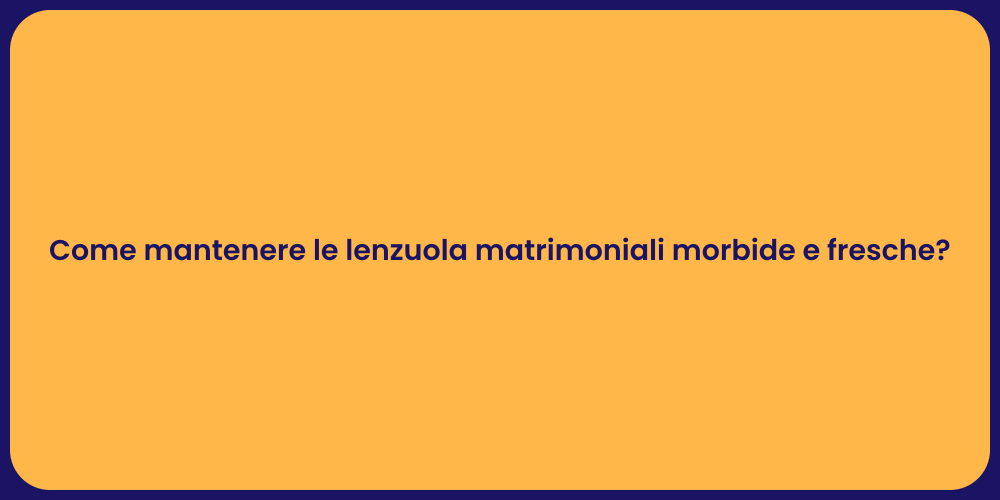 Come mantenere le lenzuola matrimoniali morbide e fresche?